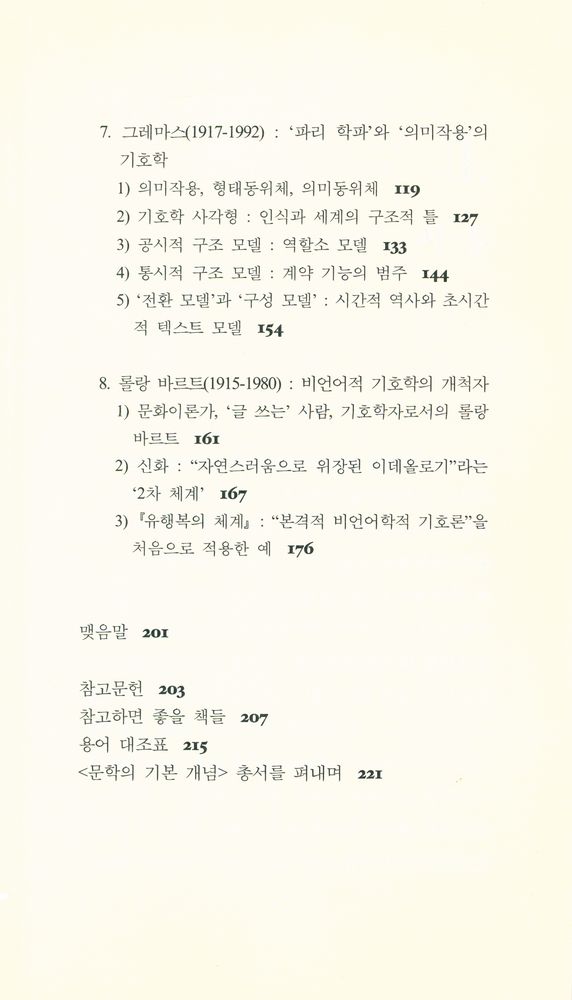 7. 그레마스(1917-1992) : '파리 학파'와 '의미작용'의 기호학

1) 의미작용, 형태동위체, 의미동위체 119

2) 기호학 사각형 : 인식과 세계의 구조적 틀 127

3) 공시적 구조 모델 : 역할소 모델 133

4) 통시적 구조 모델 : 계약 기능의 범주 144

5) '전환 모델'과 '구성 모델' : 시간적 역사와 초시간적 텍스트 모델 154

8. 롤랑 바르트(1915-1980) : 비언어적 기호학의 개척자

1) 문화이론가, '글 쓰는' 사람, 기호학자로서의 롤랑 바르트 161

2) 신화 : "자연스러움으로 위장된 이데올로기"라는 '2차 체계' 167

3) 『유행복의 체계』 : "본격적 비언어학적 기호론"을 처음으로 적용한 예 176

맺음말 201

참고문헌 203

참고하면 좋을 책들 207

용어 대조표 215

<문학의 기본 개념> 총서를 펴내며 221